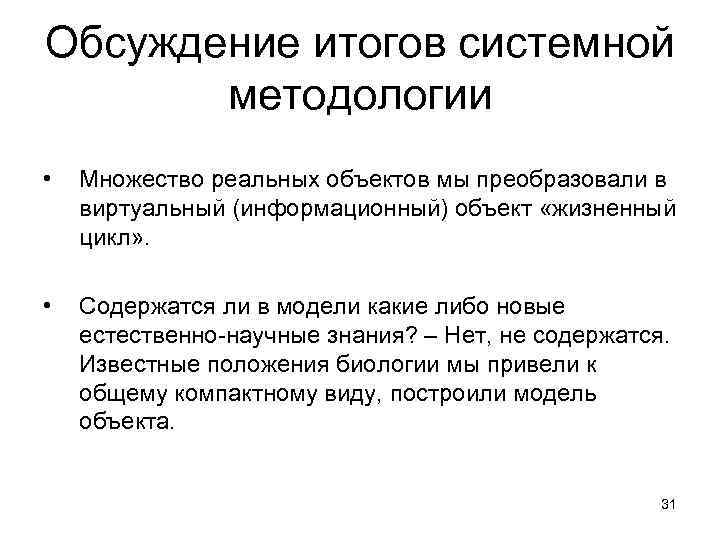 Обсуждение итогов системной методологии

• Множество реальных объектов мы преобразовали в виртуальный (информационный) объект «жизненный цикл».

• Содержатся ли в модели какие либо новые естественно-научные знания? – Нет, не содержатся. Известные положения биологии мы привели к общему компактному виду, построили модель объекта.

31